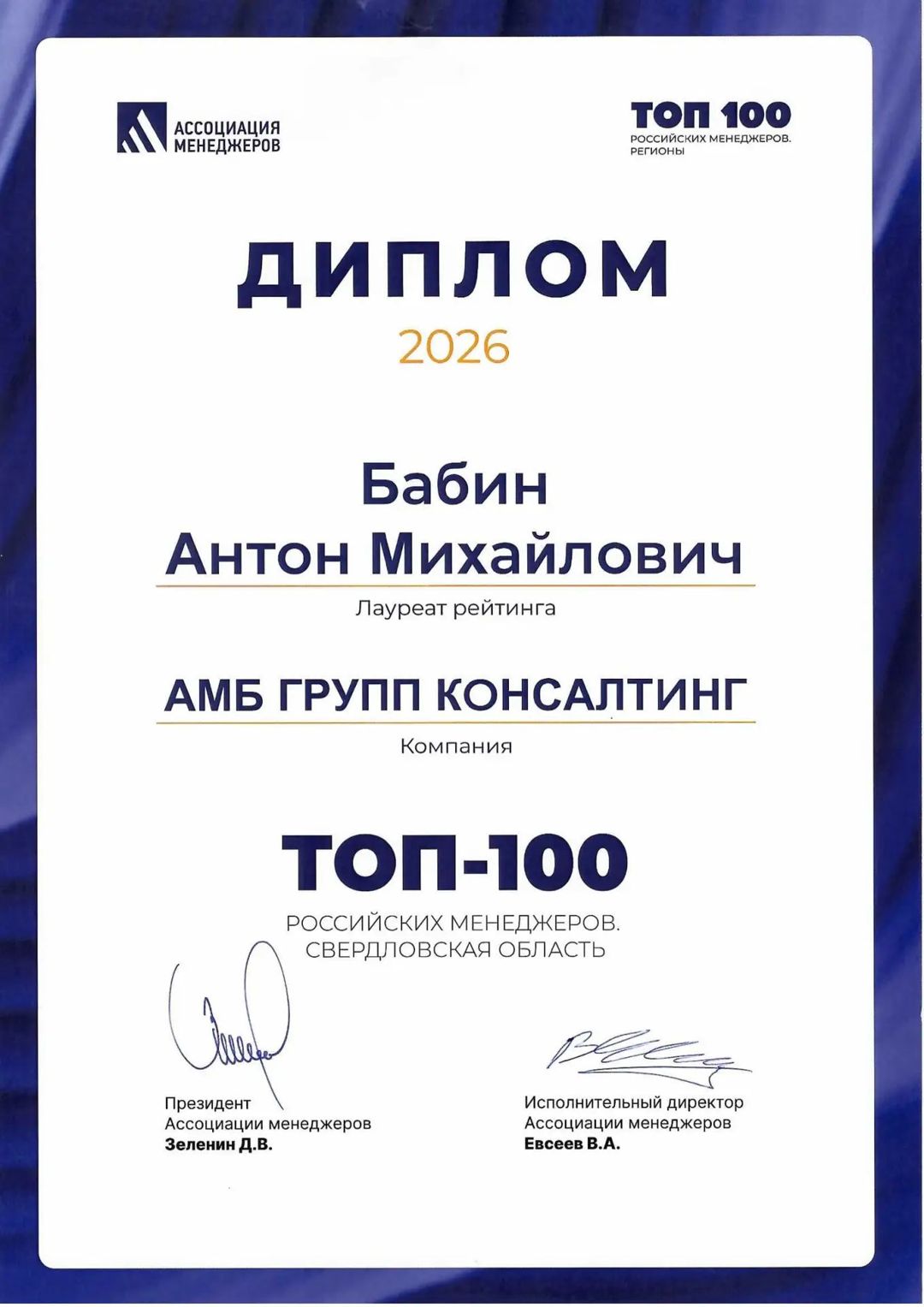 АССОЦИАЦИЯ
МЕНЕДЖЕРОВ

ТОП 100
РОССИЙСКИХ МЕНЕДЖЕРОВ.
РЕГИОНЫ

ДИПЛОМ
2026

Бабин
Антон Михайлович

Лауреат рейтинга

АМБ ГРУПП КОНСАЛТИНГ

Компания

ТОП-100
РОССИЙСКИХ МЕНЕДЖЕРОВ.
СВЕРДЛОВСКАЯ ОБЛАСТЬ

Президент
Ассоциации менеджеров
Зеленин Д.В.

Исполнительный директор
Ассоциации менеджеров
Евсеев В.А.